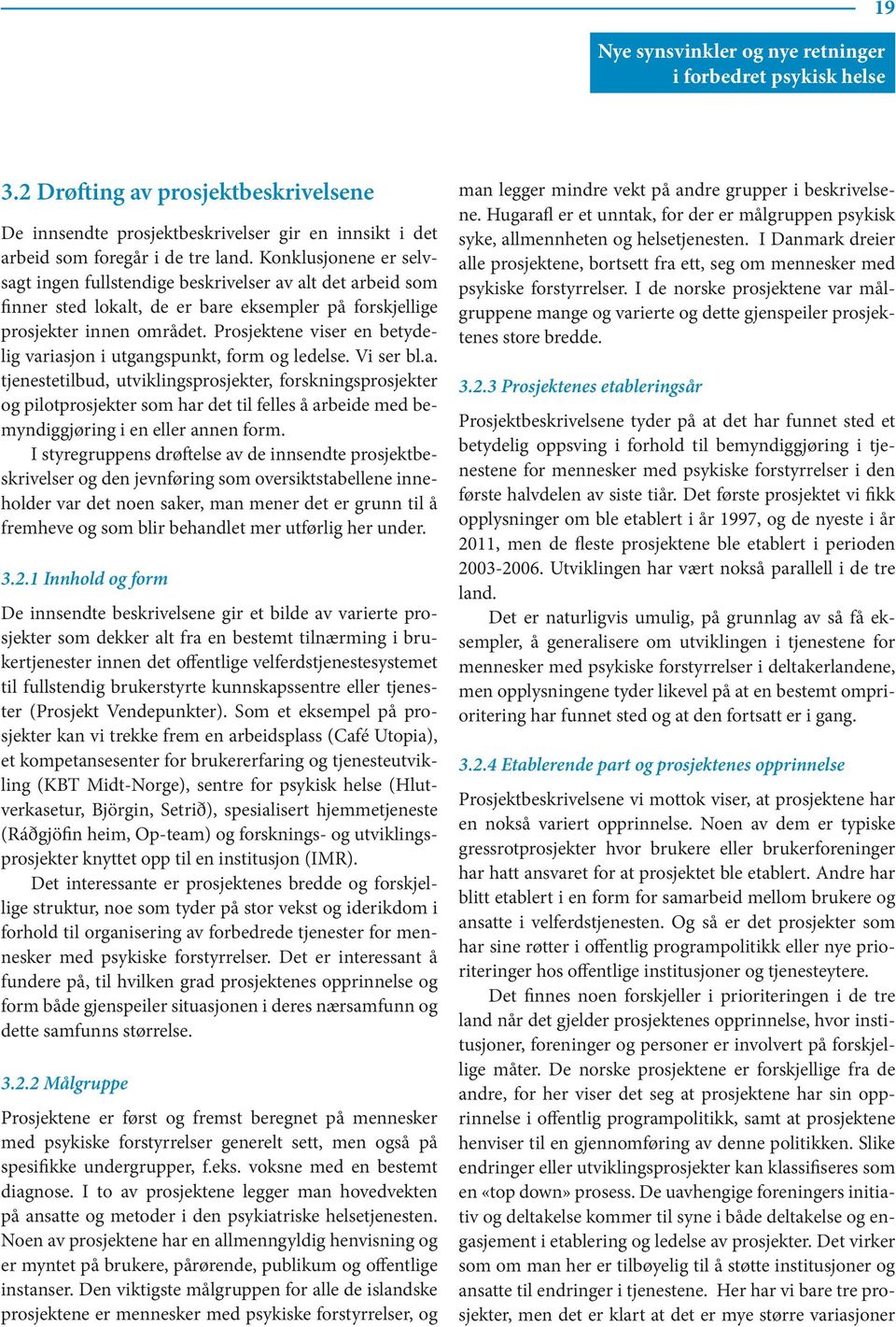 19

Nye synsvinkler og nye retninger i forbedret psykisk helse

3.2 Drøfting av prosjektbeskrivelsene

De innsendte prosjektbeskrivelser gir en innsikt i det arbeid som foregår i de tre land. Konklusjonene er selvsagt ingen fullstendige beskrivelser av alt det arbeid som finner sted lokalt, de er bare eksempler på forskjellige prosjekter innen området. Prosjektene viser en betydelig variasjon i utgangspunkt, form og ledelse. Vi ser bl.a. tjenestetilbud, utviklingsprosjekter, forskningsprosjekter og pilotprosjekter som har det til felles å arbeide med bemyndiggjøring i en eller annen form.

I styregruppens drøftelse av de innsendte prosjektbeskrivelser og den jevnføring som oversiktstabellene inneholder var det noen saker, man mener det er grunn til å fremheve og som blir behandlet mer utførlig her under.

3.2.1 Innhold og form

De innsendte beskrivelsene gir et bilde av varierte prosjekter som dekker alt fra en bestemt tilnærming i brukertjenester innen det offentlige velferdstjenestesystemet til fullstendig brukerstyrte kunnskapssentre eller tjenester (Prosjekt Vendepunkter). Som et eksempel på prosjekter kan vi trekke frem en arbeidsplass (Café Utopia), et kompetansesenter for brukererfaring og tjenesteutvikling (KBT Midt-Norge), sentre for psykisk helse (Hlutverkasetur, Björgin, Setrið), spesialisert hjemmetjeneste (Ráðgjöfin heim, Op-team) og forsknings- og utviklingsprosjekter knyttet opp til en institusjon (IMR).

Det interessante er prosjektenes bredde og forskjellige struktur, noe som tyder på stor vekst og iderikdom i forhold til organisering av forbedrede tjenester for mennesker med psykiske forstyrrelser. Det er interessant å fundere på, til hvilken grad prosjektenes opprinnelse og form både gjenspeiler situasjonen i deres nærsamfunn og dette samfunns størrelse.

3.2.2 Målgruppe

Prosjektene er først og fremst beregnet på mennesker med psykiske forstyrrelser generelt sett, men også på spesifikke undergrupper, f.eks. voksne med en bestemt diagnose. I to av prosjektene legger man hovedvekten på ansatte og metoder i den psykiatriske helsetjenesten. Noen av prosjektene har en allmenngyldig henvisning og er myntet på brukere, pårørende, publikum og offentlige instanser. Den viktigste målgruppen for alle de islandske prosjektene er mennesker med psykiske forstyrrelser, og man legger mindre vekt på andre grupper i beskrivelsene. Hugarafl er et unntak, for der er målgruppen psykisk syke, allmennheten og helsetjenesten. I Danmark dreier alle prosjektene, bortsett fra ett, seg om mennesker med psykiske forstyrrelser. I de norske prosjektene var målgruppene mange og varierte og dette gjenspeiler prosjektenes store bredde.

3.2.3 Prosjektenes etableringsår

Prosjektbeskrivelsene tyder på at det har funnet sted et betydelig oppsving i forhold til bemyndiggjøring i tjenestene for mennesker med psykiske forstyrrelser i den første halvdelen av siste tiår. Det første prosjektet vi fikk opplysninger om ble etablert i år 1997, og de nyeste i år 2011, men de fleste prosjektene ble etablert i perioden 2003-2006. Utviklingen har vært nokså parallell i de tre land.

Det er naturligvis umulig, på grunnlag av så få eksempler, å generalisere om utviklingen i tjenestene for mennesker med psykiske forstyrrelser i deltakerlandene, men opplysningene tyder likevel på at en bestemt omprioritering har funnet sted og at den fortsatt er i gang.

3.2.4 Etablerende part og prosjektenes opprinnelse

Prosjektbeskrivelsene vi mottok viser, at prosjektene har en nokså variert opprinnelse. Noen av dem er typiske gressrotprosjekter hvor brukere eller brukerforeninger har hatt ansvaret for at prosjektet ble etablert. Andre har blitt etablert i en form for samarbeid mellom brukere og ansatte i velferdstjenesten. Og så er det prosjekter som har sine røtter i offentlig programpolitikk eller nye prioriteringer hos offentlige institusjoner og tjenesteytere.

Det finnes noen forskjeller i prioriteringen i de tre land når det gjelder prosjektenes opprinnelse, hvor institusjoner, foreninger og personer er involvert på forskjellige måter. De norske prosjektene er forskjellige fra de andre, for her viser det seg at prosjektene har sin opprinnelse i offentlig programpolitikk, samt at prosjektene henviser til en gjennomføring av denne politikken. Slike endringer eller utviklingsprosjekter kan klassifiseres som en «top down» prosess. De uavhengige foreningers initiativ og deltakelse kommer til syne i både deltakelse og engasjement i etablering og ledelse av prosjekter. Det virker som om man her er tilbøyelig til å støtte institusjoner og ansatte til endringer i tjenestene. Her har vi bare tre prosjekter, men det er klart at det er mye større variasjoner